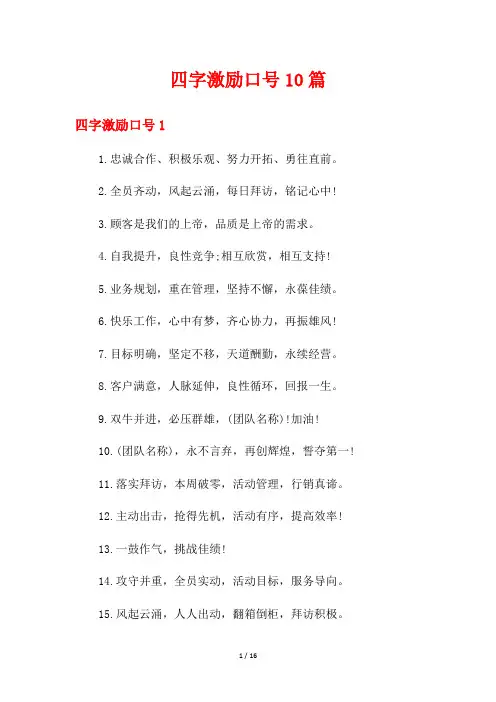 四字激励口号10篇

四字激励口号1

1.忠诚合作、积极乐观、努力开拓、勇往直前。

2.全员齐动，风起云涌，每日拜访，铭记心中!

3.顾客是我们的上帝，品质是上帝的需求。

4.自我提升，良性竞争;相互欣赏，相互支持!

5.业务规划，重在管理，坚持不懈，永葆佳绩。

6.快乐工作，心中有梦，齐心协力，再振雄风!

7.目标明确，坚定不移，天道酬勤，永续经营。

8.客户满意，人脉延伸，良性循环，回报一生。

9.双牛并进，必压群雄，(团队名称)!加油!

10.(团队名称)，永不言弃，再创辉煌，誓夺第一!

11.落实拜访，本周破零，活动管理，行销真谛。

12.主动出击，抢得先机，活动有序，提高效率!

13.一鼓作气，挑战佳绩!

14.攻守并重，全员实动，活动目标，服务导向。

15.风起云涌，人人出动，翻箱倒柜，拜访积极。

1 / 16